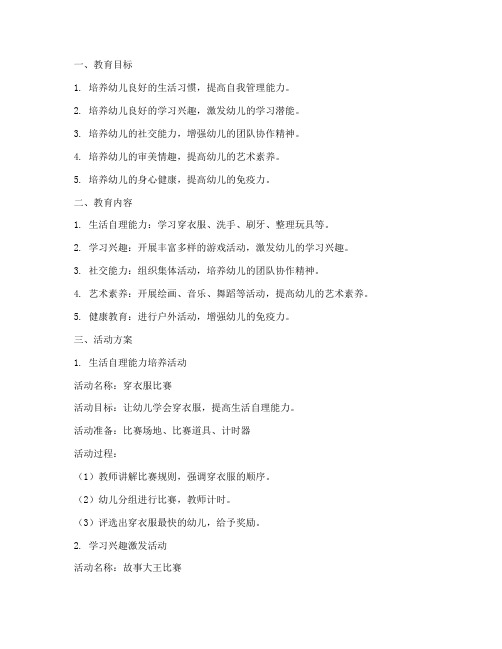 一、教育目标

1. 培养幼儿良好的生活习惯，提高自我管理能力。

2. 培养幼儿良好的学习兴趣，激发幼儿的学习潜能。

3. 培养幼儿的社交能力，增强幼儿的团队协作精神。

4. 培养幼儿的审美情趣，提高幼儿的艺术素养。

5. 培养幼儿的身心健康，提高幼儿的免疫力。

二、教育内容

1. 生活自理能力：学习穿衣服、洗手、刷牙、整理玩具等。

2. 学习兴趣：开展丰富多样的游戏活动，激发幼儿的学习兴趣。

3. 社交能力：组织集体活动，培养幼儿的团队协作精神。

4. 艺术素养：开展绘画、音乐、舞蹈等活动，提高幼儿的艺术素养。

5. 健康教育：进行户外活动，增强幼儿的免疫力。

三、活动方案

1. 生活自理能力培养活动

活动名称：穿衣服比赛

活动目标：让幼儿学会穿衣服，提高生活自理能力。

活动准备：比赛场地、比赛道具、计时器

活动过程：

（1）教师讲解比赛规则，强调穿衣服的顺序。

（2）幼儿分组进行比赛，教师计时。

（3）评选出穿衣服最快的幼儿，给予奖励。

2. 学习兴趣激发活动

活动名称：故事大王比赛